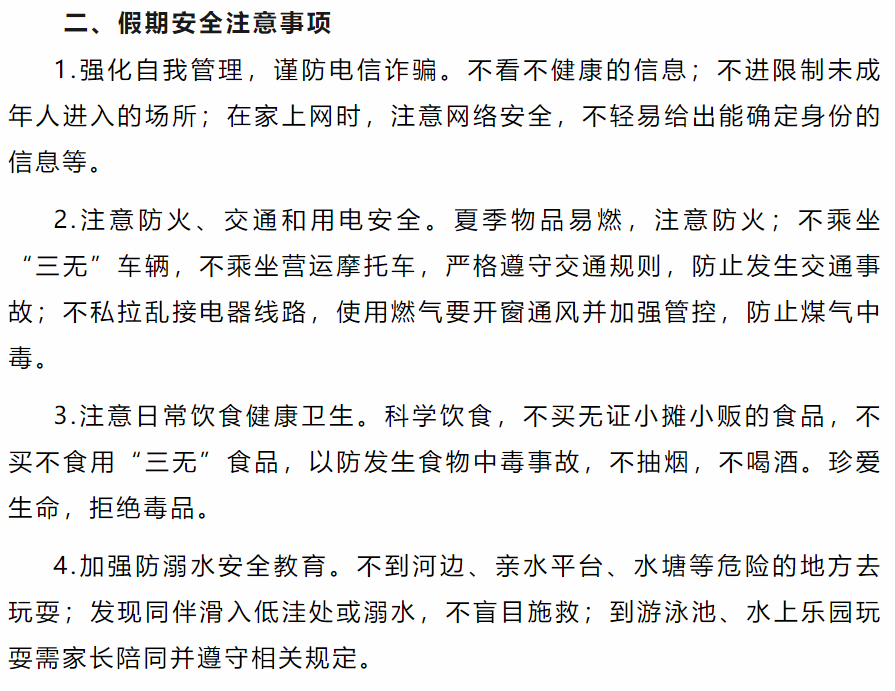 二、假期安全注意事项

1.强化自我管理，谨防电信诈骗。不看不健康的信息；不进限制未成年人进入的场所；在家上网时，注意网络安全，不轻易给出能确定身份的信息等。

2.注意防火、交通和用电安全。夏季物品易燃，注意防火；不乘坐“三无”车辆，不乘坐营运摩托车，严格遵守交通规则，防止发生交通事故；不私拉乱接电器线路，使用燃气要开窗通风并加强管控，防止煤气中毒。

3.注意日常饮食健康卫生。科学饮食，不买无证小摊小贩的食品，不买不食用“三无”食品，以防发生食物中毒事故，不抽烟，不喝酒。珍爱生命，拒绝毒品。

4.加强防溺水安全教育。不到河边、亲水平台、水塘等危险的地方去玩耍；发现同伴滑入低洼处或溺水，不盲目施救；到游泳池、水上乐园玩耍需家长陪同并遵守相关规定。